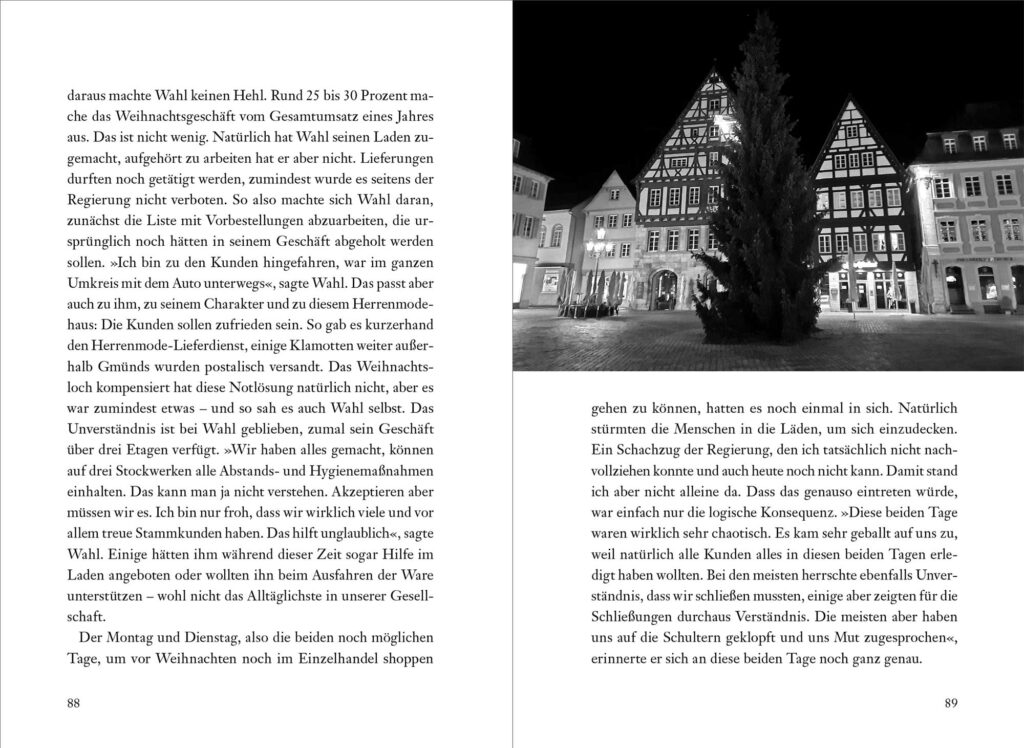 daraus machte Wahl keinen Hehl. Rund 25 bis 30 Prozent mache das Weihnachtsgeschäft vom Gesamtumsatz eines Jahres aus. Das ist nicht wenig. Natürlich hat Wahl seinen Laden zugemacht, aufgehört zu arbeiten hat er aber nicht. Lieferungen durften noch getätigt werden, zumindest wurde es seitens der Regierung nicht verboten. So also machte sich Wahl daran, zunächst die Liste mit Vorbestellungen abzuarbeiten, die ursprünglich noch hätten in seinem Geschäft abgeholt werden sollen. »Ich bin zu den Kunden hingefahren, war im ganzen Umkreis mit dem Auto unterwegs«, sagte Wahl. Das passt aber auch zu ihm, zu seinem Charakter und zu diesem Herrenmodehaus: Die Kunden sollen zufrieden sein. So gab es kurzerhand den Herrenmode-Lieferdienst, einige Klamotten weiter außerhalb Gmünds wurden postalisch versandt. Das Weihnachtsloch kompensiert hat diese Notlösung natürlich nicht, aber es war zumindest etwas – und so sah es auch Wahl selbst. Das Unverständnis ist bei Wahl geblieben, zumal sein Geschäft über drei Etagen verfügt. »Wir haben alles gemacht, können auf drei Stockwerken alle Abstands- und Hygienemaßnahmen einhalten. Das kann man ja nicht verstehen. Akzeptieren aber müssen wir es. Ich bin nur froh, dass wir wirklich viele und vor allem treue Stammkunden haben. Das hilft unglaublich«, sagte Wahl. Einige hätten ihm während dieser Zeit sogar Hilfe im Laden angeboten oder wollten ihn beim Ausfahren der Ware unterstützen – wohl nicht das Alltäglichste in unserer Gesellschaft.

Der Montag und Dienstag, also die beiden noch möglichen Tage, um vor Weihnachten noch im Einzelhandel shoppen

88

gehen zu können, hatten es noch einmal in sich. Natürlich stürmten die Menschen in die Läden, um sich einzudecken. Ein Schachzug der Regierung, den ich tatsächlich nicht nachvollziehen konnte und auch heute noch nicht kann. Damit stand ich aber nicht alleine da. Dass das genauso eintreten würde, war einfach nur die logische Konsequenz. »Diese beiden Tage waren wirklich sehr chaotisch. Es kam sehr geballt auf uns zu, weil natürlich alle Kunden alles in diesen beiden Tagen erledigt haben wollten. Bei den meisten herrschte ebenfalls Unverständnis, dass wir schließen mussten, einige aber zeigten für die Schließungen durchaus Verständnis. Die meisten aber haben uns auf die Schultern geklopft und uns Mut zugesprochen«, erinnerte er sich an diese beiden Tage noch ganz genau.

89